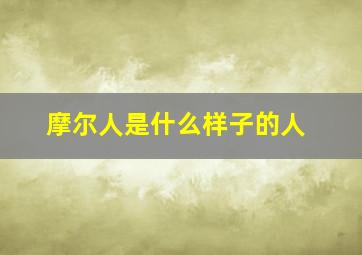 摩尔人是什么样子的人